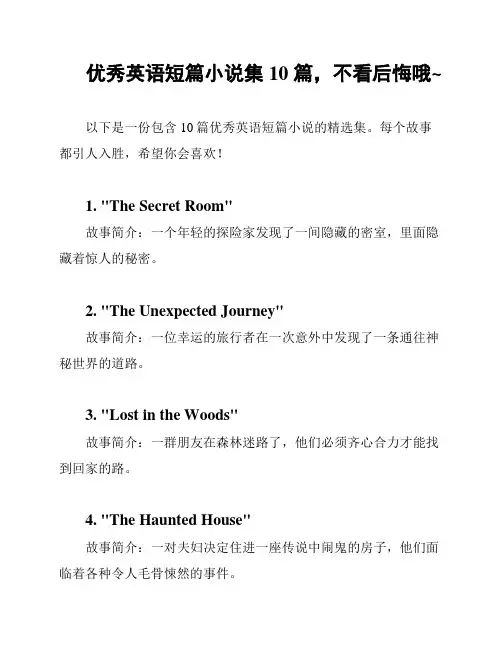 优秀英语短篇小说集 10 篇，不看后悔哦~

以下是一份包含 10 篇优秀英语短篇小说的精选集。每个故事都引人入胜，希望你会喜欢！

1. "The Secret Room"
故事简介：一个年轻的探险家发现了一间隐藏的密室，里面隐藏着惊人的秘密。

2. "The Unexpected Journey"
故事简介：一位幸运的旅行者在一次意外中发现了一条通往神秘世界的道路。

3. "Lost in the Woods"
故事简介：一群朋友在森林迷路了，他们必须齐心合力才能找到回家的路。

4. "The Haunted House"
故事简介：一对夫妇决定住进一座传说中闹鬼的房子，他们面临着各种令人毛骨悚然的事件。